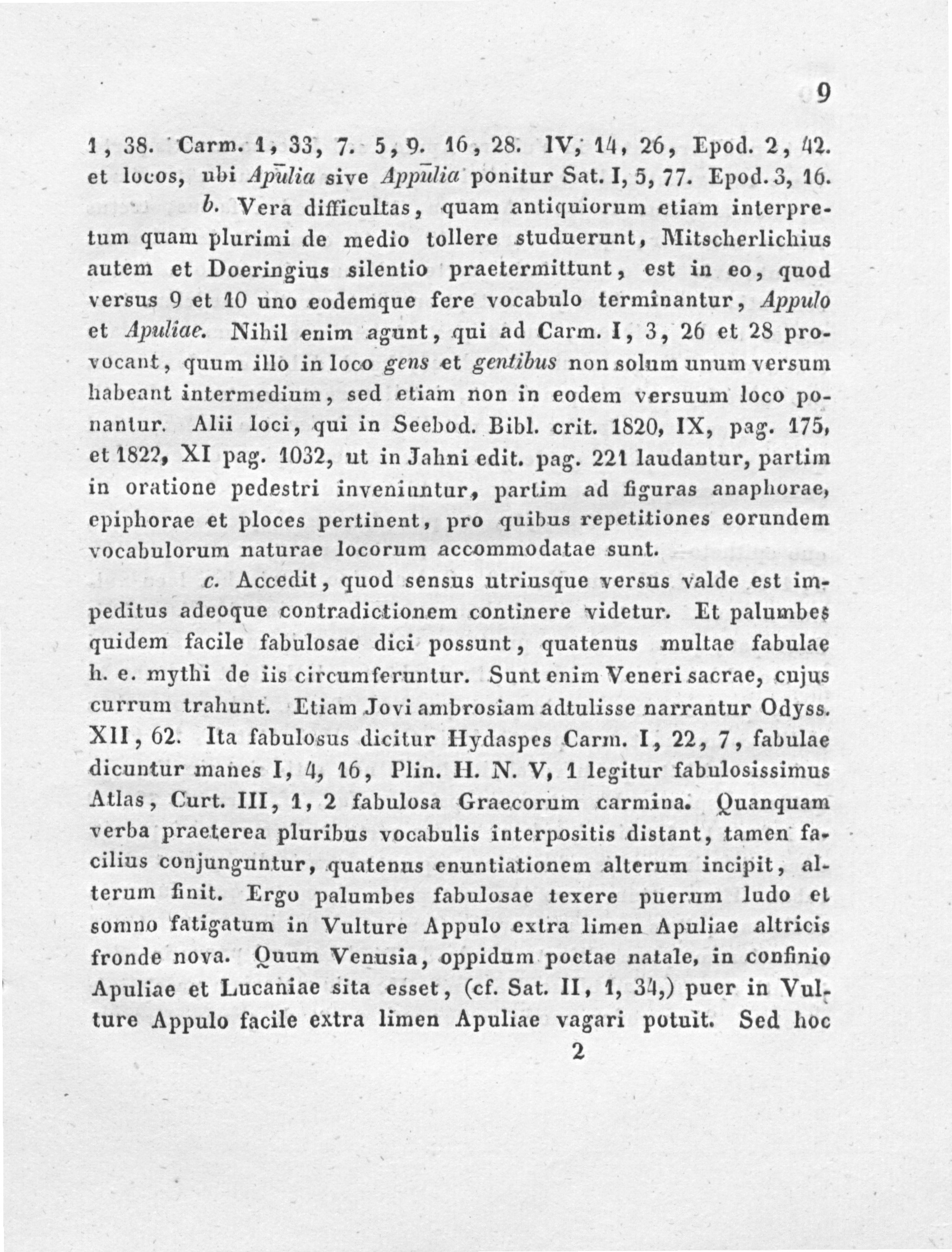 9

1, 38. Carm. 1, 33, 7. 5, 9. 16, 28. IV, 14, 26, Epod. 2, 42. et locos, ubi Apūlia sive Appūlia ponitur Sat. I, 5, 77. Epod. 3, 16.

b. Vera difficultas, quam antiquiorum etiam interpretum quam plurimi de medio tollere studuerunt, Mitscherlichius autem et Doeringius silentio praetermittunt, est in eo, quod versus 9 et 10 uno eodemque fere vocabulo terminantur, Appulo et Apuliae. Nihil enim agunt, qui ad Carm. I, 3, 26 et 28 provocant, quum illo in loco gens et gentibus non solum unum versum habeant intermedium, sed etiam non in eodem versuum loco ponantur. Alii loci, qui in Seebod. Bibl. crit. 1820, IX, pag. 175, et 1822, XI pag. 1032, ut in Jahni edit. pag. 221 laudantur, partim in oratione pedestri inveniuntur, partim ad figuras anaphorae, epiphorae et ploces pertinent, pro quibus repetitiones eorundem vocabulorum naturae locorum accommodatae sunt.

c. Accedit, quod sensus utriusque versus valde est impeditus adeoque contradictionem continere videtur. Et palumbes quidem facile fabulosae dici possunt, quatenus multae fabulae h. e. mythi de iis circumferuntur. Sunt enim Veneri sacrae, cujus currum trahunt. Etiam Jovi ambrosiam adtulisse narrantur Odyss. XII, 62. Ita fabulosus dicitur Hydaspes Carm. I, 22, 7, fabulae dicuntur manes I, 4, 16, Plin. H. N. V, 1 legitur fabulosissimus Atlas, Curt. III, 1, 2 fabulosa Graecorum carmina. Quanquam verba praeterea pluribus vocabulis interpositis distant, tamen facilius conjunguntur, quatenus enuntiationem alterum incipit, alterum finit. Ergo palumbes fabulosae texere puerum ludo et somno fatigatum in Vulture Appulo extra limen Apuliae altricis fronde nova. Quum Venusia, oppidum poetae natale, in confinio Apuliae et Lucaniae sita esset, (cf. Sat. II, 1, 34,) puer in Vulture Appulo facile extra limen Apuliae vagari potuit. Sed hoc

2